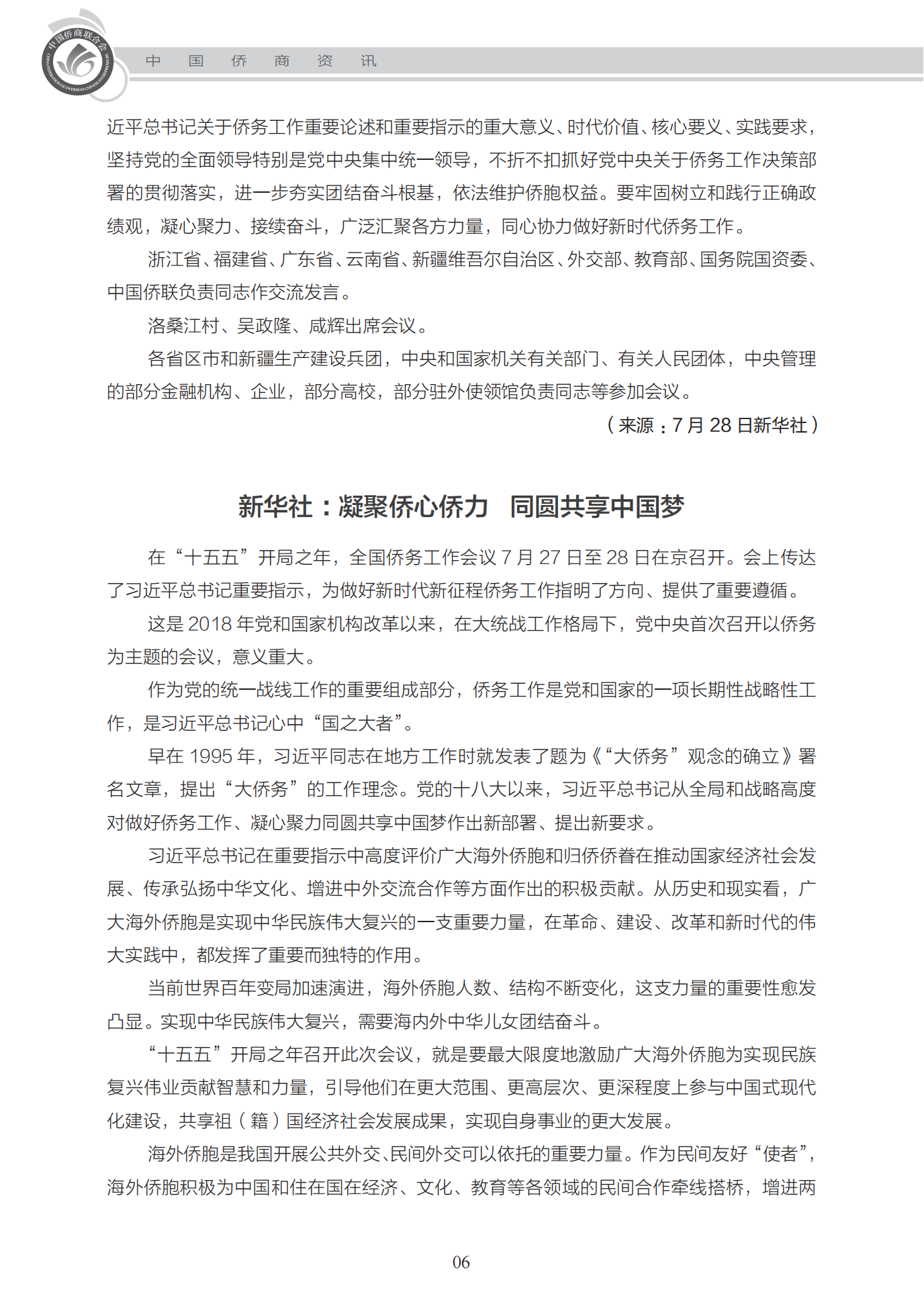 中国侨商联合会
CHINA FEDERATION OF OVERSEAS CHINESE ENTREPRENEURS

中　国　侨　商　资　讯

近平总书记关于侨务工作重要论述和重要指示的重大意义、时代价值、核心要义、实践要求，坚持党的全面领导特别是党中央集中统一领导，不折不扣抓好党中央关于侨务工作决策部署的贯彻落实，进一步夯实团结奋斗根基，依法维护侨胞权益。要牢固树立和践行正确政绩观，凝心聚力、接续奋斗，广泛汇聚各方力量，同心协力做好新时代侨务工作。

浙江省、福建省、广东省、云南省、新疆维吾尔自治区、外交部、教育部、国务院国资委、中国侨联负责同志作交流发言。

洛桑江村、吴政隆、咸辉出席会议。

各省区市和新疆生产建设兵团，中央和国家机关有关部门、有关人民团体，中央管理的部分金融机构、企业，部分高校，部分驻外使领馆负责同志等参加会议。

（来源：7 月 28 日新华社）

新华社：凝聚侨心侨力　同圆共享中国梦

在“十五五”开局之年，全国侨务工作会议 7 月 27 日至 28 日在京召开。会上传达了习近平总书记重要指示，为做好新时代新征程侨务工作指明了方向、提供了重要遵循。

这是 2018 年党和国家机构改革以来，在大统战工作格局下，党中央首次召开以侨务为主题的会议，意义重大。

作为党的统一战线工作的重要组成部分，侨务工作是党和国家的一项长期性战略性工作，是习近平总书记心中“国之大者”。

早在 1995 年，习近平同志在地方工作时就发表了题为《“大侨务”观念的确立》署名文章，提出“大侨务”的工作理念。党的十八大以来，习近平总书记从全局和战略高度对做好侨务工作、凝心聚力同圆共享中国梦作出新部署、提出新要求。

习近平总书记在重要指示中高度评价广大海外侨胞和归侨侨眷在推动国家经济社会发展、传承弘扬中华文化、增进中外交流合作等方面作出的积极贡献。从历史和现实看，广大海外侨胞是实现中华民族伟大复兴的一支重要力量，在革命、建设、改革和新时代的伟大实践中，都发挥了重要而独特的作用。

当前世界百年变局加速演进，海外侨胞人数、结构不断变化，这支力量的重要性愈发凸显。实现中华民族伟大复兴，需要海内外中华儿女团结奋斗。

“十五五”开局之年召开此次会议，就是要最大限度地激励广大海外侨胞为实现民族复兴伟业贡献智慧和力量，引导他们在更大范围、更高层次、更深程度上参与中国式现代化建设，共享祖（籍）国经济社会发展成果，实现自身事业的更大发展。

海外侨胞是我国开展公共外交、民间外交可以依托的重要力量。作为民间友好“使者”，海外侨胞积极为中国和住在国在经济、文化、教育等各领域的民间合作牵线搭桥，增进两

06